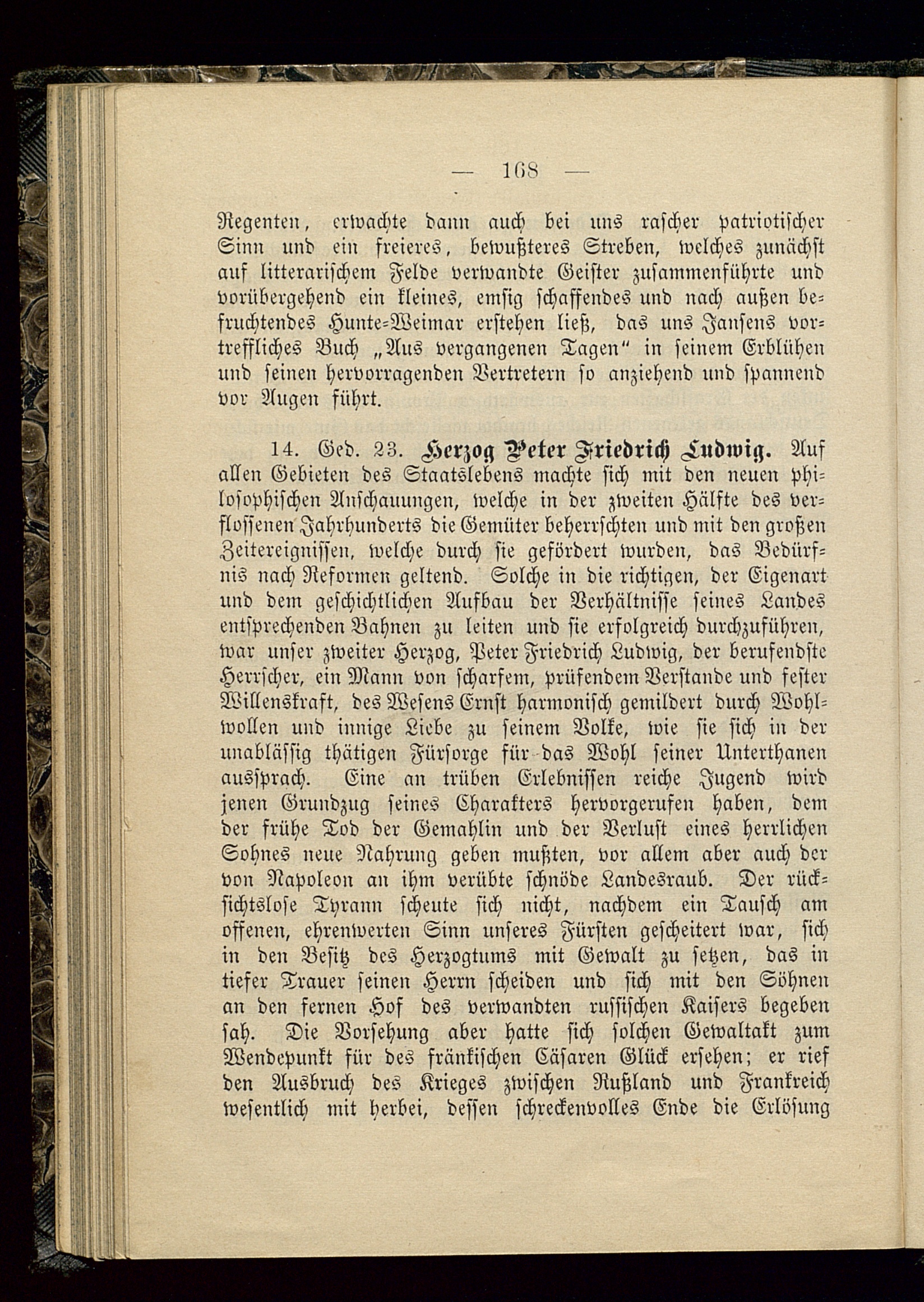 — 168 —

Regenten, erwachte dann auch bei uns rascher patriotischer Sinn und ein freieres, bewußteres Streben, welches zunächst auf litterarischem Felde verwandte Geister zusammenführte und vorübergehend ein kleines, emsig schaffendes und nach außen befruchtendes Hunte-Weimar erstehen ließ, das uns Jansens vortreffliches Buch „Aus vergangenen Tagen“ in seinem Erblühen und seinen hervorragenden Vertretern so anziehend und spannend vor Augen führt.

14. Ged. 23. Herzog Peter Friedrich Ludwig. Auf allen Gebieten des Staatslebens machte sich mit den neuen philosophischen Anschauungen, welche in der zweiten Hälfte des verflossenen Jahrhunderts die Gemüter beherrschten und mit den großen Zeitereignissen, welche durch sie gefördert wurden, das Bedürfnis nach Reformen geltend. Solche in die richtigen, der Eigenart und dem geschichtlichen Aufbau der Verhältnisse seines Landes entsprechenden Bahnen zu leiten und sie erfolgreich durchzuführen, war unser zweiter Herzog, Peter Friedrich Ludwig, der berufendste Herrscher, ein Mann von scharfem, prüfendem Verstande und fester Willenskraft, des Wesens Ernst harmonisch gemildert durch Wohlwollen und innige Liebe zu seinem Volke, wie sie sich in der unablässig thätigen Fürsorge für das Wohl seiner Unterthanen aussprach. Eine an trüben Erlebnissen reiche Jugend wird jenen Grundzug seines Charakters hervorgerufen haben, dem der frühe Tod der Gemahlin und der Verlust eines herrlichen Sohnes neue Nahrung geben mußten, vor allem aber auch der von Napoleon an ihm verübte schnöde Landesraub. Der rücksichtslose Tyrann scheute sich nicht, nachdem ein Tausch am offenen, ehrenwerten Sinn unseres Fürsten gescheitert war, sich in den Besitz des Herzogtums mit Gewalt zu setzen, das in tiefer Trauer seinen Herrn scheiden und sich mit den Söhnen an den fernen Hof des verwandten russischen Kaisers begeben sah. Die Vorsehung aber hatte sich solchen Gewaltakt zum Wendepunkt für des fränkischen Cäsaren Glück ersehen; er rief den Ausbruch des Krieges zwischen Rußland und Frankreich wesentlich mit herbei, dessen schreckenvolles Ende die Erlösung